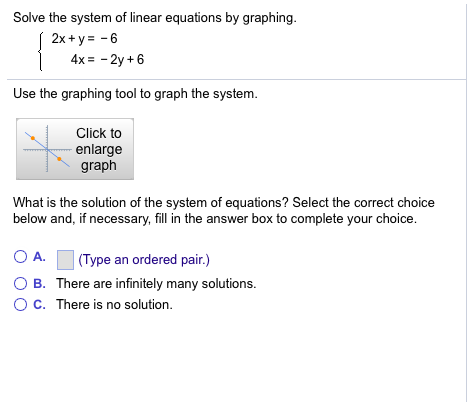 Solve the system of linear equations by graphing.

$\begin{cases} 2x + y = -6 \\ 4x = -2y + 6 \end{cases}$

Use the graphing tool to graph the system.

Click to enlarge graph

What is the solution of the system of equations? Select the correct choice below and, if necessary, fill in the answer box to complete your choice.

A. (Type an ordered pair.)

B. There are infinitely many solutions.

C. There is no solution.